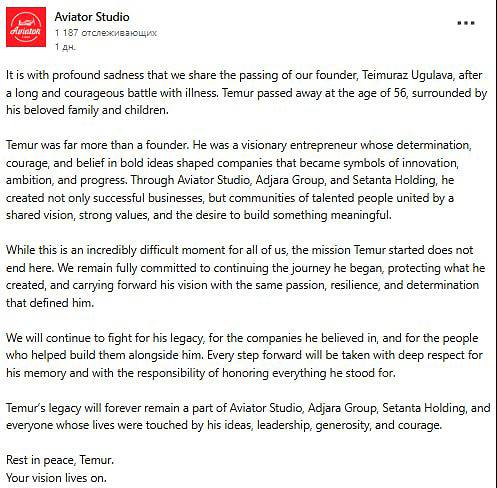 Aviator

Aviator Studio
1 187 отслеживающих
1 дн.

...

It is with profound sadness that we share the passing of our founder, Teimuraz Ugulava, after a long and courageous battle with illness. Temur passed away at the age of 56, surrounded by his beloved family and children.

Temur was far more than a founder. He was a visionary entrepreneur whose determination, courage, and belief in bold ideas shaped companies that became symbols of innovation, ambition, and progress. Through Aviator Studio, Adjara Group, and Setanta Holding, he created not only successful businesses, but communities of talented people united by a shared vision, strong values, and the desire to build something meaningful.

While this is an incredibly difficult moment for all of us, the mission Temur started does not end here. We remain fully committed to continuing the journey he began, protecting what he created, and carrying forward his vision with the same passion, resilience, and determination that defined him.

We will continue to fight for his legacy, for the companies he believed in, and for the people who helped build them alongside him. Every step forward will be taken with deep respect for his memory and with the responsibility of honoring everything he stood for.

Temur's legacy will forever remain a part of Aviator Studio, Adjara Group, Setanta Holding, and everyone whose lives were touched by his ideas, leadership, generosity, and courage.

Rest in peace, Temur.
Your vision lives on.